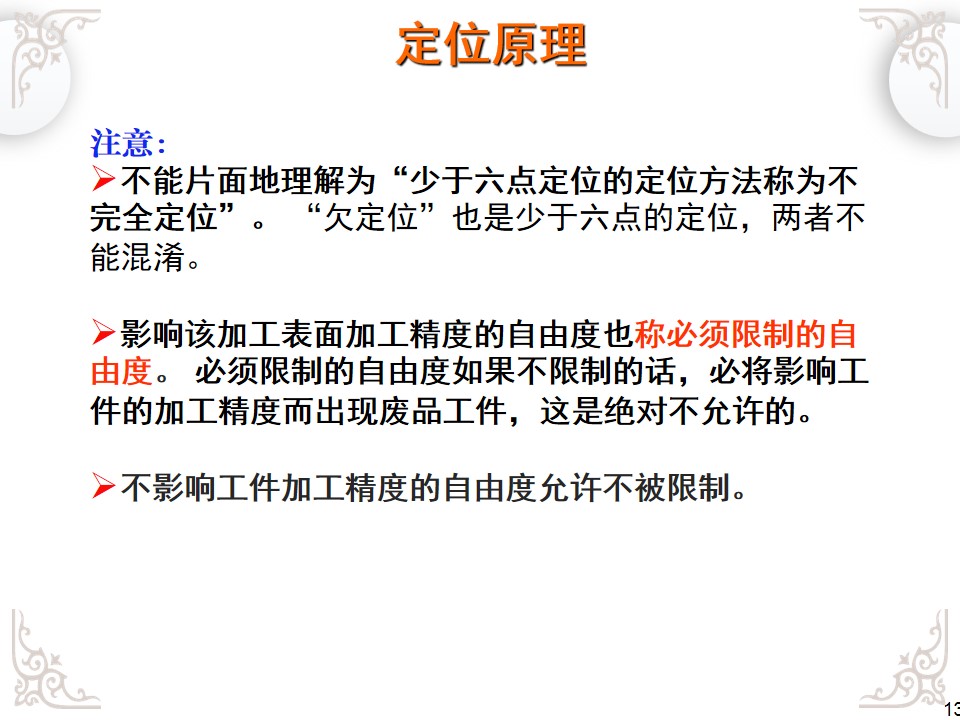 定位原理

注意:

➢不能片面地理解为“少于六点定位的定位方法称为不完全定位”。“欠定位”也是少于六点的定位，两者不能混淆。

➢影响该加工表面加工精度的自由度也称必须限制的自由度。必须限制的自由度如果不限制的话，必将影响工件的加工精度而出现废品工件，这是绝对不允许的。

➢不影响工件加工精度的自由度允许不被限制。

13